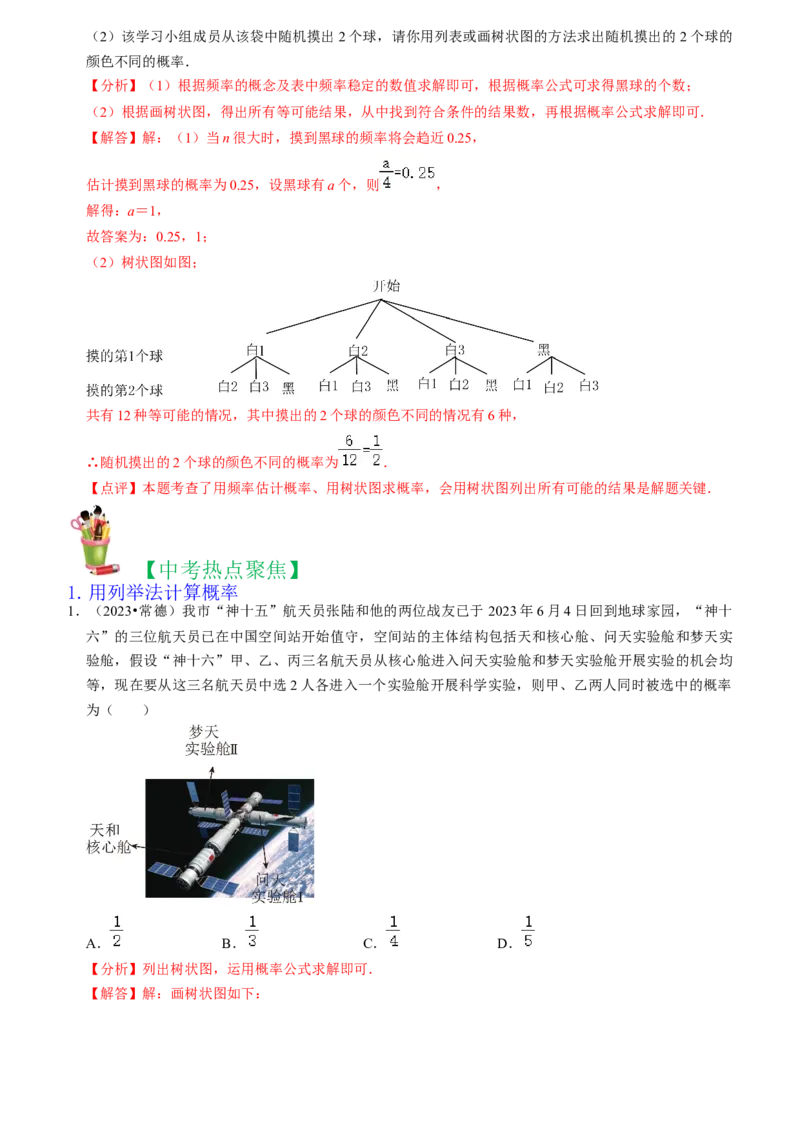 （2）该学习小组成员从该袋中随机摸出 2 个球，请你用列表或画树状图的方法求出随机摸出的 2 个球的颜色不同的概率．

【分析】（1）根据频率的概念及表中频率稳定的数值求解即可，根据概率公式可求得黑球的个数；

（2）根据画树状图，得出所有等可能结果，从中找到符合条件的结果数，再根据概率公式求解即可．

【解答】解：（1）当 $n$ 很大时，摸到黑球的频率将会趋近 0.25，

估计摸到黑球的概率为 0.25，设黑球有 $a$ 个，则 $\frac{a}{4}=0.25$，

解得：$a=1$，

故答案为：0.25，1；

（2）树状图如图：

开始

摸的第1个球　白1　白2　白3　黑

摸的第2个球　白2 白3 黑　白1 白3 黑　白1 白2 黑　白1 白2 白3

共有 12 种等可能的情况，其中摸出的 2 个球的颜色不同的情况有 6 种，

∴随机摸出的 2 个球的颜色不同的概率为 $\frac{6}{12}=\frac{1}{2}$．

【点评】本题考查了用频率估计概率、用树状图求概率，会用树状图列出所有可能的结果是解题关键．

【中考热点聚焦】

1. 用列举法计算概率

1．（2023•常德）我市“神十五”航天员张陆和他的两位战友已于 2023 年 6 月 4 日回到地球家园，“神十六”的三位航天员已在中国空间站开始值守，空间站的主体结构包括天和核心舱、问天实验舱和梦天实验舱，假设“神十六”甲、乙、丙三名航天员从核心舱进入问天实验舱和梦天实验舱开展实验的机会均等，现在要从这三名航天员中选 2 人各进入一个实验舱开展科学实验，则甲、乙两人同时被选中的概率为（　　）

梦天
实验舱Ⅱ

天和
核心舱

问天
实验舱Ⅰ

A．$\frac{1}{2}$　　B．$\frac{1}{3}$　　C．$\frac{1}{4}$　　D．$\frac{1}{5}$

【分析】列出树状图，运用概率公式求解即可．

【解答】解：画树状图如下：